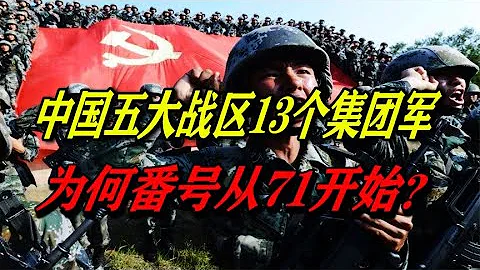 中国五大战区13个集团军

为何番号从71开始?